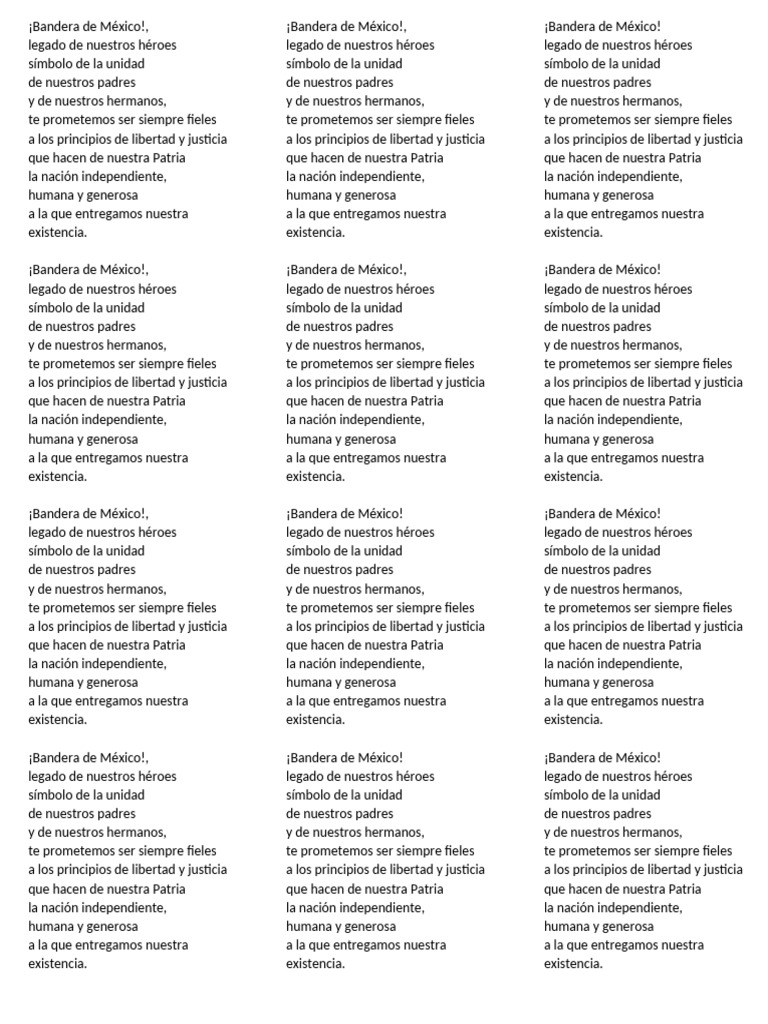 ¡Bandera de México!,
legado de nuestros héroes
símbolo de la unidad
de nuestros padres
y de nuestros hermanos,
te prometemos ser siempre fieles
a los principios de libertad y justicia
que hacen de nuestra Patria
la nación independiente,
humana y generosa
a la que entregamos nuestra
existencia.

¡Bandera de México!,
legado de nuestros héroes
símbolo de la unidad
de nuestros padres
y de nuestros hermanos,
te prometemos ser siempre fieles
a los principios de libertad y justicia
que hacen de nuestra Patria
la nación independiente,
humana y generosa
a la que entregamos nuestra
existencia.

¡Bandera de México!,
legado de nuestros héroes
símbolo de la unidad
de nuestros padres
y de nuestros hermanos,
te prometemos ser siempre fieles
a los principios de libertad y justicia
que hacen de nuestra Patria
la nación independiente,
humana y generosa
a la que entregamos nuestra
existencia.

¡Bandera de México!,
legado de nuestros héroes
símbolo de la unidad
de nuestros padres
y de nuestros hermanos,
te prometemos ser siempre fieles
a los principios de libertad y justicia
que hacen de nuestra Patria
la nación independiente,
humana y generosa
a la que entregamos nuestra
existencia.

¡Bandera de México!,
legado de nuestros héroes
símbolo de la unidad
de nuestros padres
y de nuestros hermanos,
te prometemos ser siempre fieles
a los principios de libertad y justicia
que hacen de nuestra Patria
la nación independiente,
humana y generosa
a la que entregamos nuestra
existencia.

¡Bandera de México!,
legado de nuestros héroes
símbolo de la unidad
de nuestros padres
y de nuestros hermanos,
te prometemos ser siempre fieles
a los principios de libertad y justicia
que hacen de nuestra Patria
la nación independiente,
humana y generosa
a la que entregamos nuestra
existencia.

¡Bandera de México!
legado de nuestros héroes
símbolo de la unidad
de nuestros padres
y de nuestros hermanos,
te prometemos ser siempre fieles
a los principios de libertad y justicia
que hacen de nuestra Patria
la nación independiente,
humana y generosa
a la que entregamos nuestra
existencia.

¡Bandera de México!
legado de nuestros héroes
símbolo de la unidad
de nuestros padres
y de nuestros hermanos,
te prometemos ser siempre fieles
a los principios de libertad y justicia
que hacen de nuestra Patria
la nación independiente,
humana y generosa
a la que entregamos nuestra
existencia.

¡Bandera de México!
legado de nuestros héroes
símbolo de la unidad
de nuestros padres
y de nuestros hermanos,
te prometemos ser siempre fieles
a los principios de libertad y justicia
que hacen de nuestra Patria
la nación independiente,
humana y generosa
a la que entregamos nuestra
existencia.

¡Bandera de México!
legado de nuestros héroes
símbolo de la unidad
de nuestros padres
y de nuestros hermanos,
te prometemos ser siempre fieles
a los principios de libertad y justicia
que hacen de nuestra Patria
la nación independiente,
humana y generosa
a la que entregamos nuestra
existencia.

¡Bandera de México!
legado de nuestros héroes
símbolo de la unidad
de nuestros padres
y de nuestros hermanos,
te prometemos ser siempre fieles
a los principios de libertad y justicia
que hacen de nuestra Patria
la nación independiente,
humana y generosa
a la que entregamos nuestra
existencia.

¡Bandera de México!
legado de nuestros héroes
símbolo de la unidad
de nuestros padres
y de nuestros hermanos,
te prometemos ser siempre fieles
a los principios de libertad y justicia
que hacen de nuestra Patria
la nación independiente,
humana y generosa
a la que entregamos nuestra
existencia.